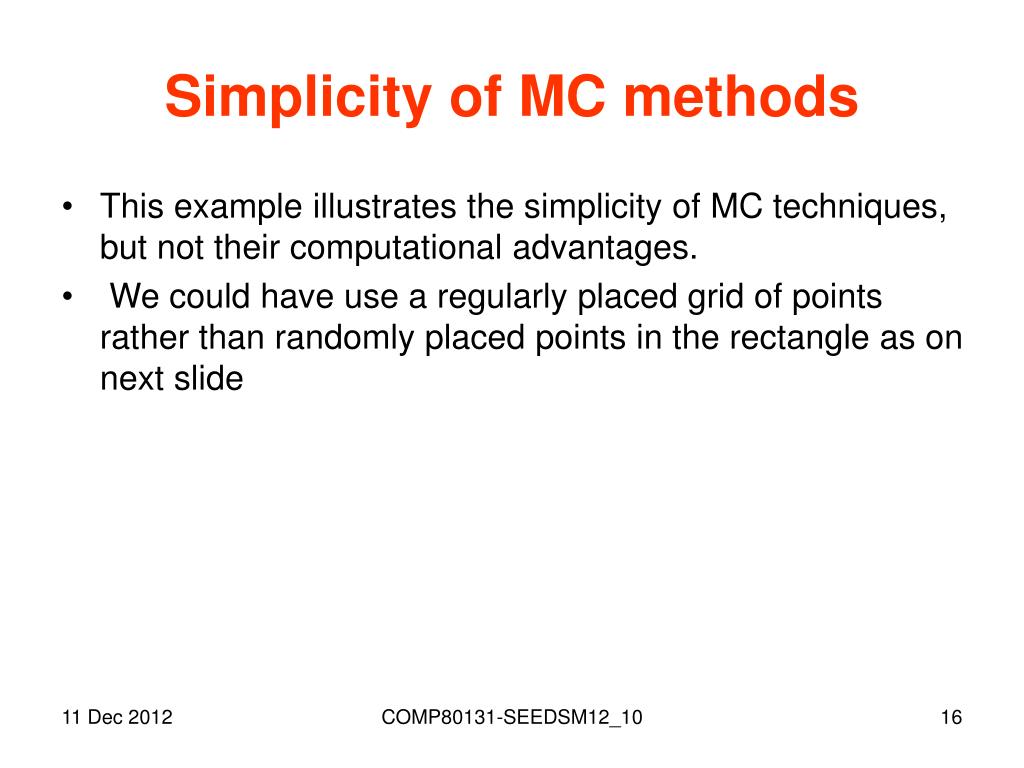 Simplicity of MC methods

• This example illustrates the simplicity of MC techniques, but not their computational advantages.
• We could have use a regularly placed grid of points rather than randomly placed points in the rectangle as on next slide

11 Dec 2012

COMP80131-SEEDSM12_10

16